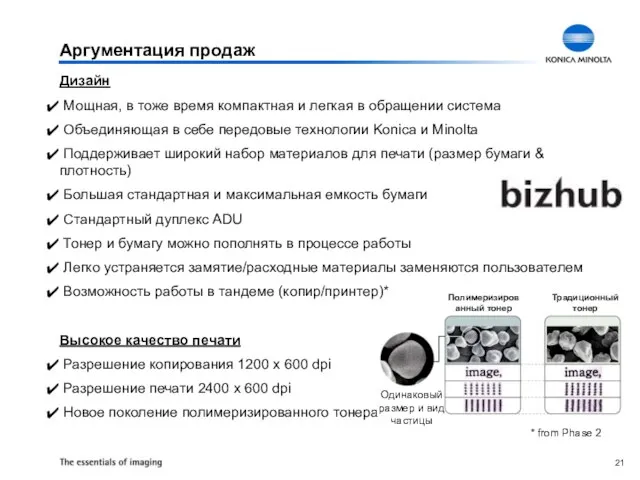 Аргументация продаж

KONICA MINOLTA

Дизайн

✔ Мощная, в тоже время компактная и легкая в обращении система

✔ Объединяющая в себе передовые технологии Konica и Minolta

✔ Поддерживает широкий набор материалов для печати (размер бумаги & плотность)

✔ Большая стандартная и максимальная емкость бумаги

✔ Стандартный дуплекс ADU

✔ Тонер и бумагу можно пополнять в процессе работы

✔ Легко устраняется замятие/расходные материалы заменяются пользователем

✔ Возможность работы в тандеме (копир/принтер)*

bizhub

Высокое качество печати

✔ Разрешение копирования 1200 x 600 dpi

✔ Разрешение печати 2400 x 600 dpi

✔ Новое поколение полимеризированного тонера

Полимеризированный тонер

Традиционный тонер

image,

image,

Одинаковый размер и вид частицы

* from Phase 2

The essentials of imaging

21